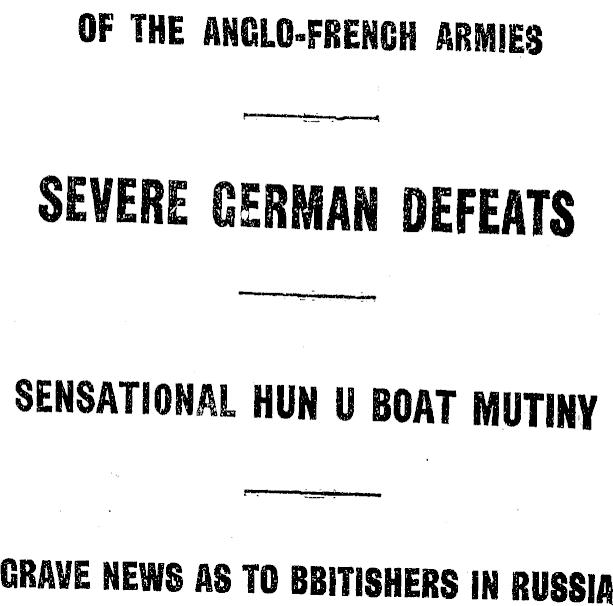 OF THE ANGLO-FRENCH ARMIES

SEVERE GERMAN DEFEATS

SENSATIONAL HUN U BOAT MUTINY

GRAVE NEWS AS TO BBITISHERS IN RUSSIA